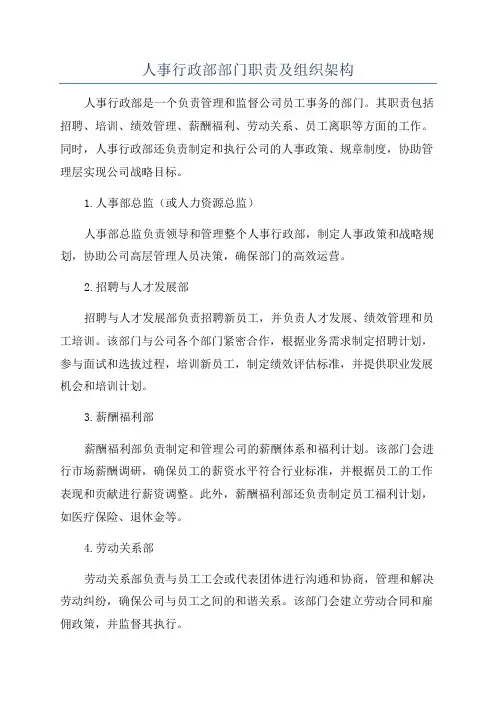 人事行政部部门职责及组织架构

人事行政部是一个负责管理和监督公司员工事务的部门。其职责包括招聘、培训、绩效管理、薪酬福利、劳动关系、员工离职等方面的工作。同时，人事行政部还负责制定和执行公司的人事政策、规章制度，协助管理层实现公司战略目标。

1.人事部总监（或人力资源总监）

人事部总监负责领导和管理整个人事行政部，制定人事政策和战略规划，协助公司高层管理人员决策，确保部门的高效运营。

2.招聘与人才发展部

招聘与人才发展部负责招聘新员工，并负责人才发展、绩效管理和员工培训。该部门与公司各个部门紧密合作，根据业务需求制定招聘计划，参与面试和选拔过程，培训新员工，制定绩效评估标准，并提供职业发展机会和培训计划。

3.薪酬福利部

薪酬福利部负责制定和管理公司的薪酬体系和福利计划。该部门会进行市场薪酬调研，确保员工的薪资水平符合行业标准，并根据员工的工作表现和贡献进行薪资调整。此外，薪酬福利部还负责制定员工福利计划，如医疗保险、退休金等。

4.劳动关系部

劳动关系部负责与员工工会或代表团体进行沟通和协商，管理和解决劳动纠纷，确保公司与员工之间的和谐关系。该部门会建立劳动合同和雇佣政策，并监督其执行。